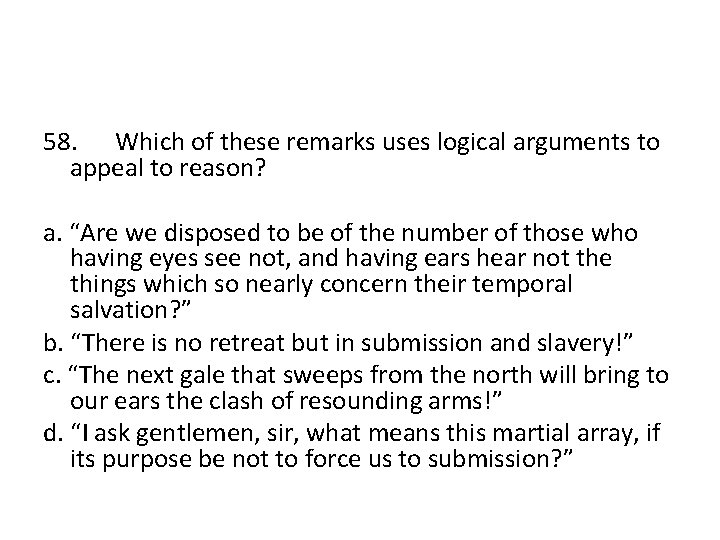 58. Which of these remarks uses logical arguments to appeal to reason?

a. “Are we disposed to be of the number of those who having eyes see not, and having ears hear not the things which so nearly concern their temporal salvation?”
b. “There is no retreat but in submission and slavery!”
c. “The next gale that sweeps from the north will bring to our ears the clash of resounding arms!”
d. “I ask gentlemen, sir, what means this martial array, if its purpose be not to force us to submission?”